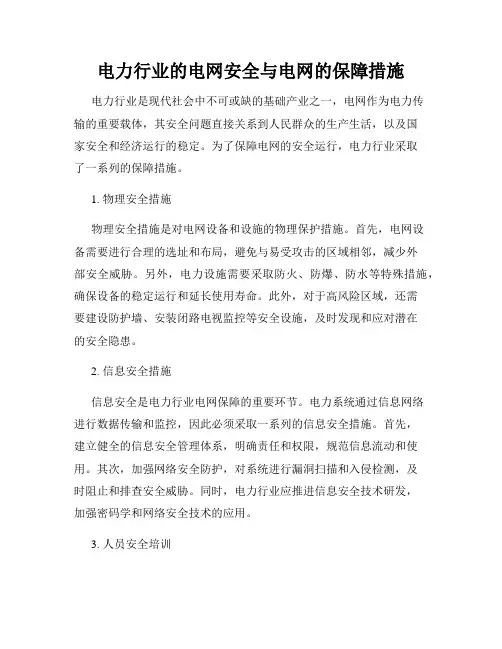 电力行业的电网安全与电网的保障措施

电力行业是现代社会中不可或缺的基础产业之一，电网作为电力传输的重要载体，其安全问题直接关系到人民群众的生产生活，以及国家安全和经济运行的稳定。为了保障电网的安全运行，电力行业采取了一系列的保障措施。

1. 物理安全措施

物理安全措施是对电网设备和设施的物理保护措施。首先，电网设备需要进行合理的选址和布局，避免与易受攻击的区域相邻，减少外部安全威胁。另外，电力设施需要采取防火、防爆、防水等特殊措施，确保设备的稳定运行和延长使用寿命。此外，对于高风险区域，还需要建设防护墙、安装闭路电视监控等安全设施，及时发现和应对潜在的安全隐患。

2. 信息安全措施

信息安全是电力行业电网保障的重要环节。电力系统通过信息网络进行数据传输和监控，因此必须采取一系列的信息安全措施。首先，建立健全的信息安全管理体系，明确责任和权限，规范信息流动和使用。其次，加强网络安全防护，对系统进行漏洞扫描和入侵检测，及时阻止和排查安全威胁。同时，电力行业应推进信息安全技术研发，加强密码学和网络安全技术的应用。

3. 人员安全培训